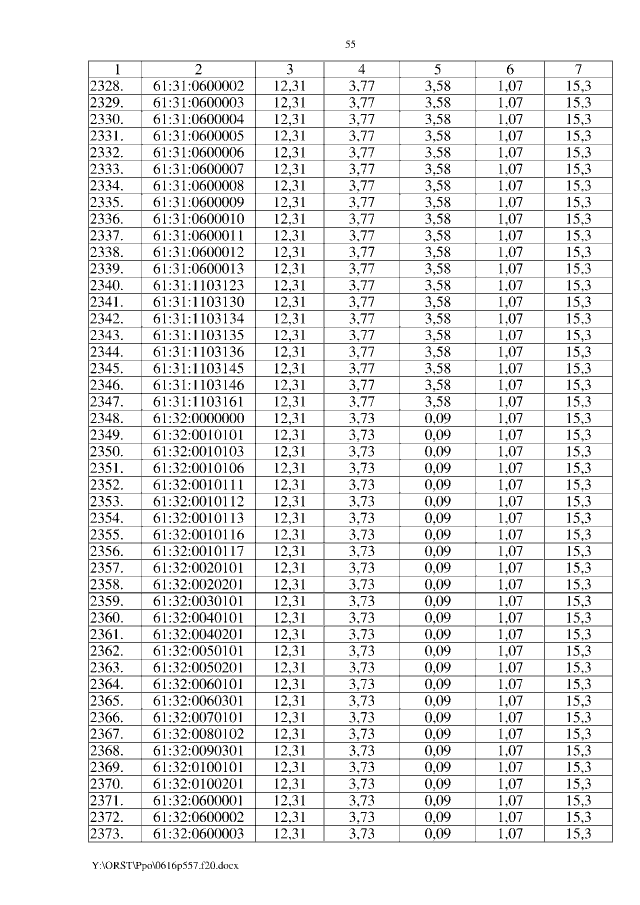 55

| 1 | 2 | 3 | 4 | 5 | 6 | 7 |
|---|---|---|---|---|---|---|
| 2328. | 61:31:0600002 | 12,31 | 3,77 | 3,58 | 1,07 | 15,3 |
| 2329. | 61:31:0600003 | 12,31 | 3,77 | 3,58 | 1,07 | 15,3 |
| 2330. | 61:31:0600004 | 12,31 | 3,77 | 3,58 | 1,07 | 15,3 |
| 2331. | 61:31:0600005 | 12,31 | 3,77 | 3,58 | 1,07 | 15,3 |
| 2332. | 61:31:0600006 | 12,31 | 3,77 | 3,58 | 1,07 | 15,3 |
| 2333. | 61:31:0600007 | 12,31 | 3,77 | 3,58 | 1,07 | 15,3 |
| 2334. | 61:31:0600008 | 12,31 | 3,77 | 3,58 | 1,07 | 15,3 |
| 2335. | 61:31:0600009 | 12,31 | 3,77 | 3,58 | 1,07 | 15,3 |
| 2336. | 61:31:0600010 | 12,31 | 3,77 | 3,58 | 1,07 | 15,3 |
| 2337. | 61:31:0600011 | 12,31 | 3,77 | 3,58 | 1,07 | 15,3 |
| 2338. | 61:31:0600012 | 12,31 | 3,77 | 3,58 | 1,07 | 15,3 |
| 2339. | 61:31:0600013 | 12,31 | 3,77 | 3,58 | 1,07 | 15,3 |
| 2340. | 61:31:1103123 | 12,31 | 3,77 | 3,58 | 1,07 | 15,3 |
| 2341. | 61:31:1103130 | 12,31 | 3,77 | 3,58 | 1,07 | 15,3 |
| 2342. | 61:31:1103134 | 12,31 | 3,77 | 3,58 | 1,07 | 15,3 |
| 2343. | 61:31:1103135 | 12,31 | 3,77 | 3,58 | 1,07 | 15,3 |
| 2344. | 61:31:1103136 | 12,31 | 3,77 | 3,58 | 1,07 | 15,3 |
| 2345. | 61:31:1103145 | 12,31 | 3,77 | 3,58 | 1,07 | 15,3 |
| 2346. | 61:31:1103146 | 12,31 | 3,77 | 3,58 | 1,07 | 15,3 |
| 2347. | 61:31:1103161 | 12,31 | 3,77 | 3,58 | 1,07 | 15,3 |
| 2348. | 61:32:0000000 | 12,31 | 3,73 | 0,09 | 1,07 | 15,3 |
| 2349. | 61:32:0010101 | 12,31 | 3,73 | 0,09 | 1,07 | 15,3 |
| 2350. | 61:32:0010103 | 12,31 | 3,73 | 0,09 | 1,07 | 15,3 |
| 2351. | 61:32:0010106 | 12,31 | 3,73 | 0,09 | 1,07 | 15,3 |
| 2352. | 61:32:0010111 | 12,31 | 3,73 | 0,09 | 1,07 | 15,3 |
| 2353. | 61:32:0010112 | 12,31 | 3,73 | 0,09 | 1,07 | 15,3 |
| 2354. | 61:32:0010113 | 12,31 | 3,73 | 0,09 | 1,07 | 15,3 |
| 2355. | 61:32:0010116 | 12,31 | 3,73 | 0,09 | 1,07 | 15,3 |
| 2356. | 61:32:0010117 | 12,31 | 3,73 | 0,09 | 1,07 | 15,3 |
| 2357. | 61:32:0020101 | 12,31 | 3,73 | 0,09 | 1,07 | 15,3 |
| 2358. | 61:32:0020201 | 12,31 | 3,73 | 0,09 | 1,07 | 15,3 |
| 2359. | 61:32:0030101 | 12,31 | 3,73 | 0,09 | 1,07 | 15,3 |
| 2360. | 61:32:0040101 | 12,31 | 3,73 | 0,09 | 1,07 | 15,3 |
| 2361. | 61:32:0040201 | 12,31 | 3,73 | 0,09 | 1,07 | 15,3 |
| 2362. | 61:32:0050101 | 12,31 | 3,73 | 0,09 | 1,07 | 15,3 |
| 2363. | 61:32:0050201 | 12,31 | 3,73 | 0,09 | 1,07 | 15,3 |
| 2364. | 61:32:0060101 | 12,31 | 3,73 | 0,09 | 1,07 | 15,3 |
| 2365. | 61:32:0060301 | 12,31 | 3,73 | 0,09 | 1,07 | 15,3 |
| 2366. | 61:32:0070101 | 12,31 | 3,73 | 0,09 | 1,07 | 15,3 |
| 2367. | 61:32:0080102 | 12,31 | 3,73 | 0,09 | 1,07 | 15,3 |
| 2368. | 61:32:0090301 | 12,31 | 3,73 | 0,09 | 1,07 | 15,3 |
| 2369. | 61:32:0100101 | 12,31 | 3,73 | 0,09 | 1,07 | 15,3 |
| 2370. | 61:32:0100201 | 12,31 | 3,73 | 0,09 | 1,07 | 15,3 |
| 2371. | 61:32:0600001 | 12,31 | 3,73 | 0,09 | 1,07 | 15,3 |
| 2372. | 61:32:0600002 | 12,31 | 3,73 | 0,09 | 1,07 | 15,3 |
| 2373. | 61:32:0600003 | 12,31 | 3,73 | 0,09 | 1,07 | 15,3 |

Y:\ORST\Ppo\0616p557.f20.docx